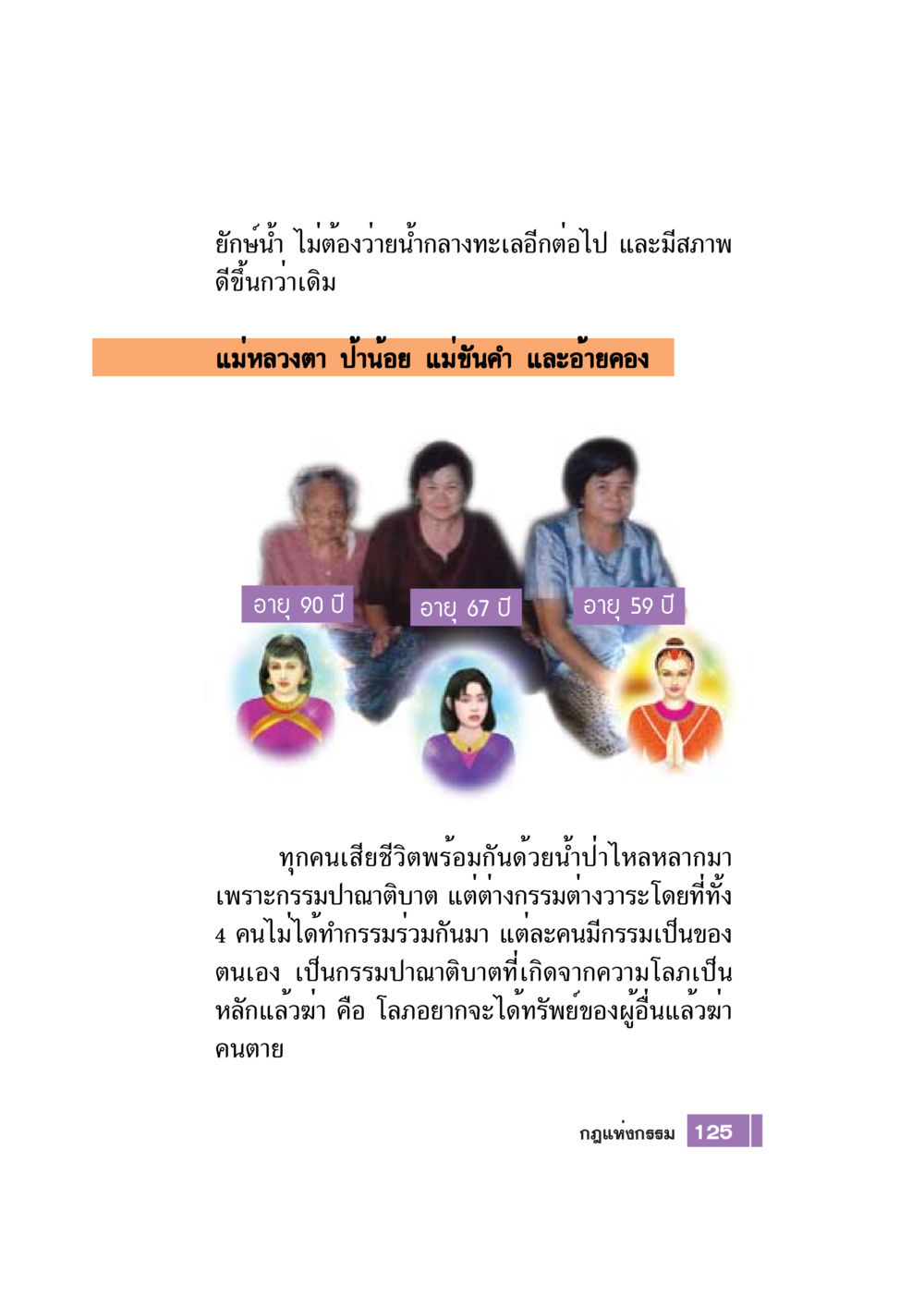 ยักษ์น้ำ ไม่ต้องว่ายน้ำกลางทะเลอีกต่อไป และมีสภาพดีขึ้นกว่าเดิม

แม่หลวงตา ป้าน้อย แม่ขันคำ และอ้ายคอง

อายุ 90 ปี

อายุ 67 ปี

อายุ 59 ปี

ทุกคนเสียชีวิตพร้อมกันด้วยน้ำป่าไหลหลากมา เพราะกรรมปาณาติบาต แต่ต่างกรรมต่างวาระโดยที่ทั้ง 4 คนไม่ได้ทำกรรมร่วมกันมา แต่ละคนมีกรรมเป็นของตนเอง เป็นกรรมปาณาติบาตที่เกิดจากความโลภเป็นหลักแล้วฆ่า คือ โลภอยากจะได้ทรัพย์ของผู้อื่นแล้วฆ่าคนตาย

กฎแห่งกรรม 125